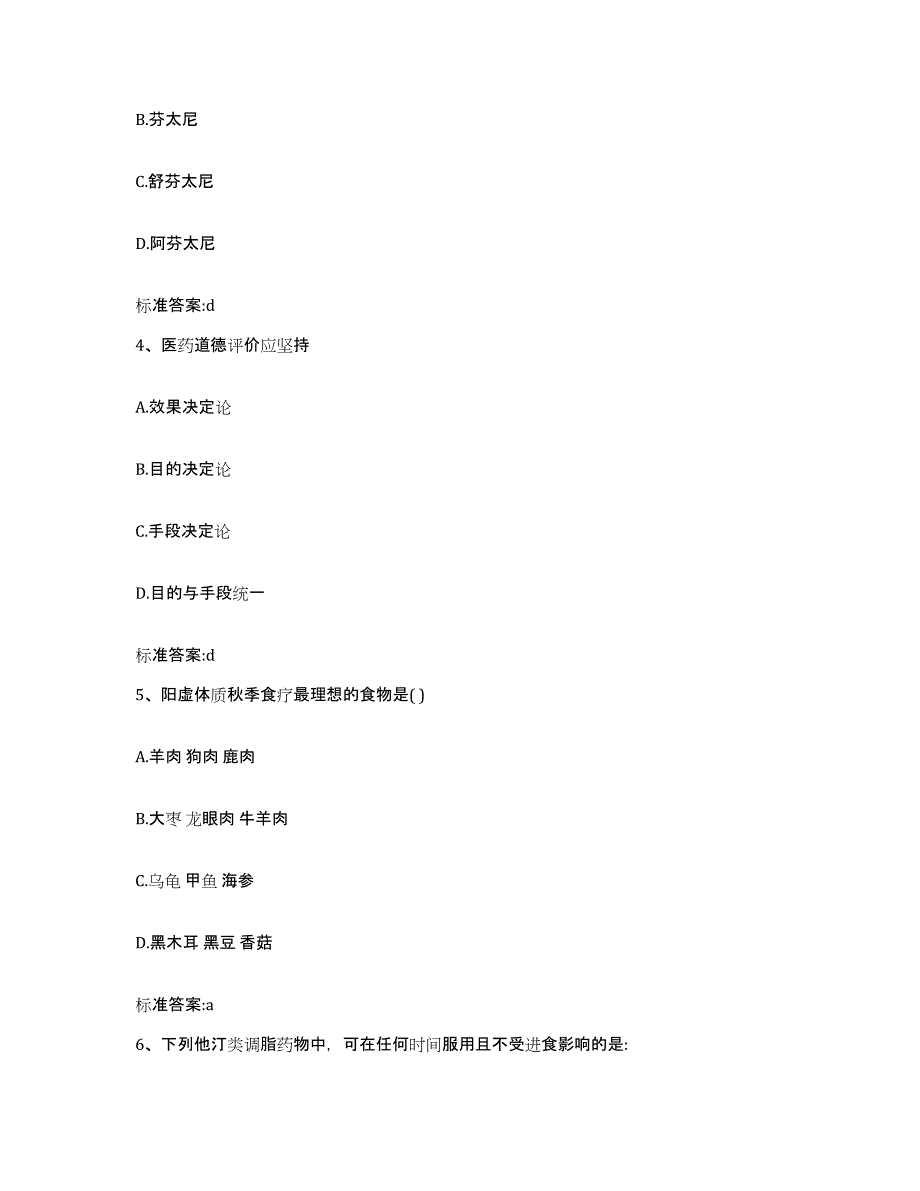 B.芬太尼

C.舒芬太尼

D.阿芬太尼

标准答案:d

4、医药道德评价应坚持

A.效果决定论

B.目的决定论

C.手段决定论

D.目的与手段统一

标准答案:d

5、阳虚体质秋季食疗最理想的食物是( )

A.羊肉 狗肉 鹿肉

B.大枣 龙眼肉 牛羊肉

C.乌龟 甲鱼 海参

D.黑木耳 黑豆 香菇

标准答案:a

6、下列他汀类调脂药物中，可在任何时间服用且不受进食影响的是: